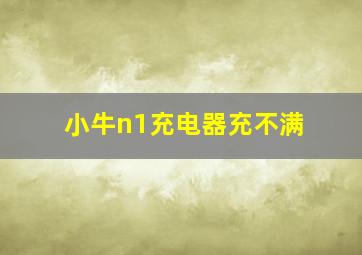 小牛n1充电器充不满